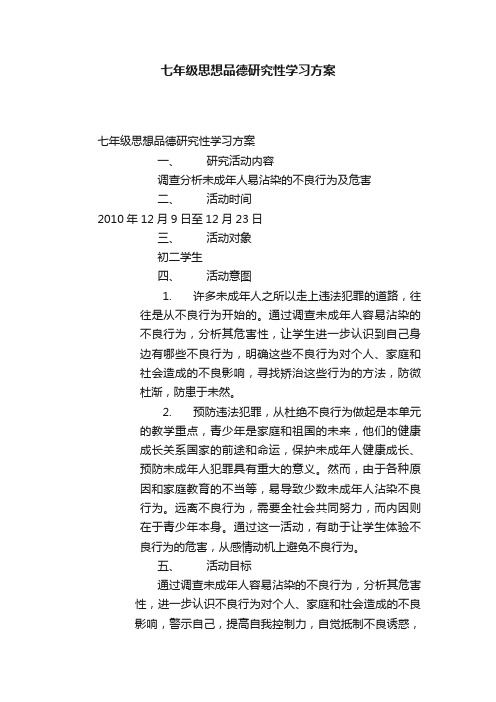 七年级思想品德研究性学习方案

七年级思想品德研究性学习方案

一、 研究活动内容

调查分析未成年人易沾染的不良行为及危害

二、 活动时间

2010 年 12 月 9 日至 12 月 23 日

三、 活动对象

初二学生

四、 活动意图

1. 许多未成年人之所以走上违法犯罪的道路，往往是从不良行为开始的。通过调查未成年人容易沾染的不良行为，分析其危害性，让学生进一步认识到自己身边有哪些不良行为，明确这些不良行为对个人、家庭和社会造成的不良影响，寻找矫治这些行为的方法，防微杜渐，防患于未然。

2. 预防违法犯罪，从杜绝不良行为做起是本单元的教学重点，青少年是家庭和祖国的未来，他们的健康成长关系国家的前途和命运，保护未成年人健康成长、预防未成年人犯罪具有重大的意义。然而，由于各种原因和家庭教育的不当等，易导致少数未成年人沾染不良行为。远离不良行为，需要全社会共同努力，而内因则在于青少年本身。通过这一活动，有助于让学生体验不良行为的危害，从感情动机上避免不良行为。

五、 活动目标

通过调查未成年人容易沾染的不良行为，分析其危害性，进一步认识不良行为对个人、家庭和社会造成的不良影响，警示自己，提高自我控制力，自觉抵制不良诱惑，